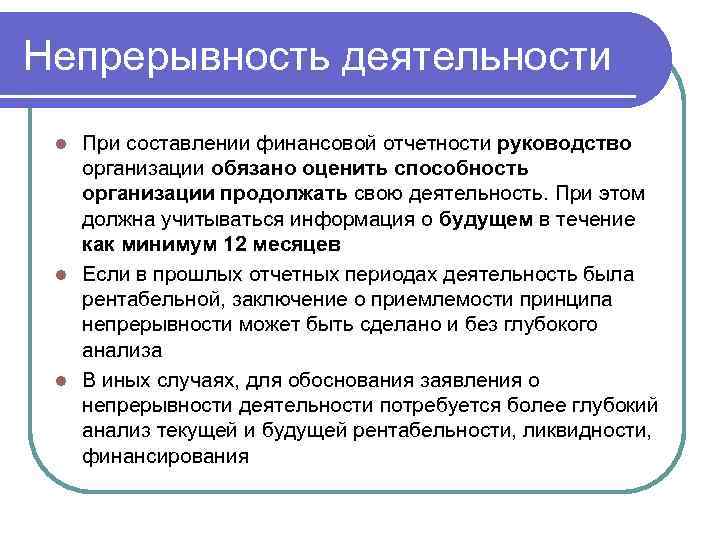 Непрерывность деятельности

При составлении финансовой отчетности руководство организации обязано оценить способность организации продолжать свою деятельность. При этом должна учитываться информация о будущем в течение как минимум 12 месяцев

Если в прошлых отчетных периодах деятельность была рентабельной, заключение о приемлемости принципа непрерывности может быть сделано и без глубокого анализа

В иных случаях, для обоснования заявления о непрерывности деятельности потребуется более глубокий анализ текущей и будущей рентабельности, ликвидности, финансирования